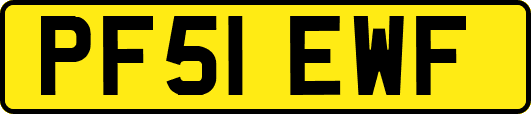 PF51 EWF